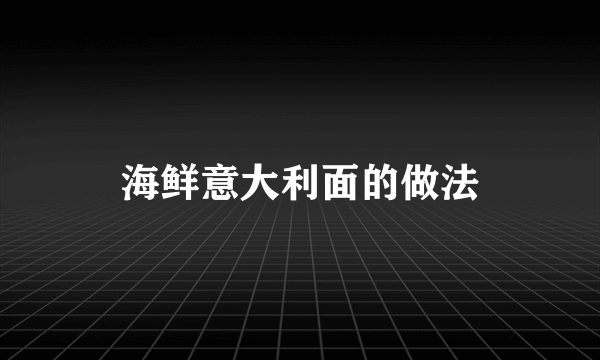 海鲜意大利面的做法